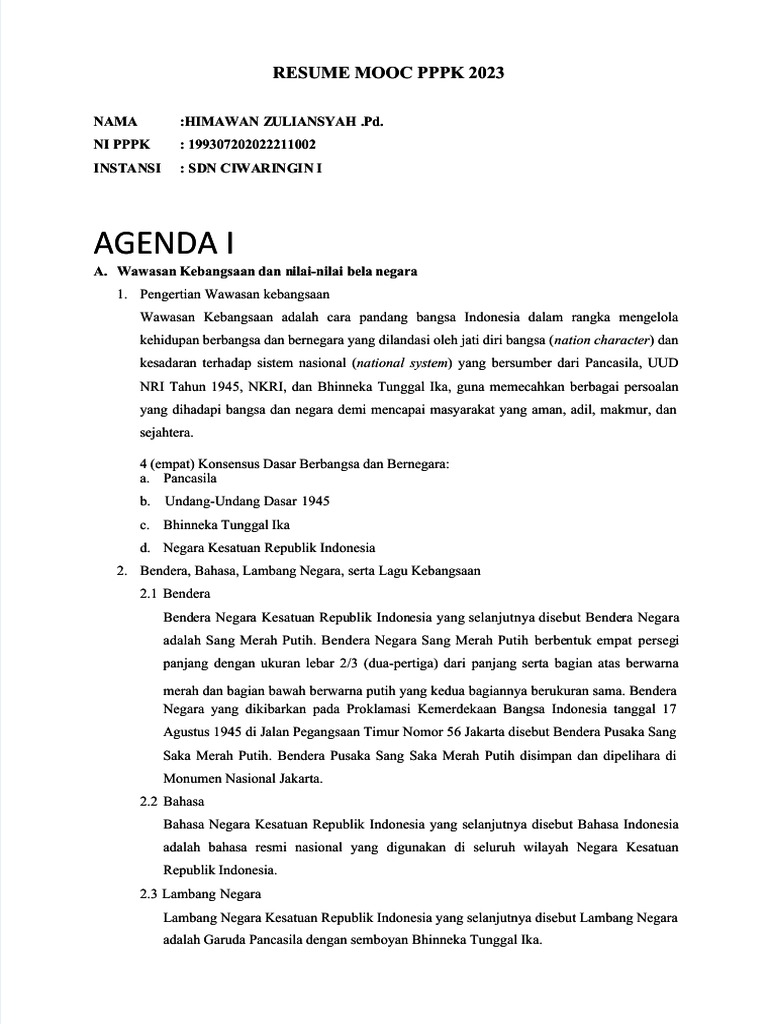 RESUME MOOC PPPK 2023

NAMA :HIMAWAN ZULIANSYAH .Pd.
NI PPPK : 199307202022211002
INSTANSI : SDN CIWARINGIN I

AGENDA I

A. Wawasan Kebangsaan dan nilai-nilai bela negara

1. Pengertian Wawasan kebangsaan

Wawasan Kebangsaan adalah cara pandang bangsa Indonesia dalam rangka mengelola kehidupan berbangsa dan bernegara yang dilandasi oleh jati diri bangsa (nation character) dan kesadaran terhadap sistem nasional (national system) yang bersumber dari Pancasila, UUD NRI Tahun 1945, NKRI, dan Bhinneka Tunggal Ika, guna memecahkan berbagai persoalan yang dihadapi bangsa dan negara demi mencapai masyarakat yang aman, adil, makmur, dan sejahtera.

4 (empat) Konsensus Dasar Berbangsa dan Bernegara:
a. Pancasila
b. Undang-Undang Dasar 1945
c. Bhinneka Tunggal Ika
d. Negara Kesatuan Republik Indonesia

2. Bendera, Bahasa, Lambang Negara, serta Lagu Kebangsaan

2.1 Bendera

Bendera Negara Kesatuan Republik Indonesia yang selanjutnya disebut Bendera Negara adalah Sang Merah Putih. Bendera Negara Sang Merah Putih berbentuk empat persegi panjang dengan ukuran lebar 2/3 (dua-pertiga) dari panjang serta bagian atas berwarna merah dan bagian bawah berwarna putih yang kedua bagiannya berukuran sama. Bendera Negara yang dikibarkan pada Proklamasi Kemerdekaan Bangsa Indonesia tanggal 17 Agustus 1945 di Jalan Pegangsaan Timur Nomor 56 Jakarta disebut Bendera Pusaka Sang Saka Merah Putih. Bendera Pusaka Sang Saka Merah Putih disimpan dan dipelihara di Monumen Nasional Jakarta.

2.2 Bahasa

Bahasa Negara Kesatuan Republik Indonesia yang selanjutnya disebut Bahasa Indonesia adalah bahasa resmi nasional yang digunakan di seluruh wilayah Negara Kesatuan Republik Indonesia.

2.3 Lambang Negara

Lambang Negara Kesatuan Republik Indonesia yang selanjutnya disebut Lambang Negara adalah Garuda Pancasila dengan semboyan Bhinneka Tunggal Ika.